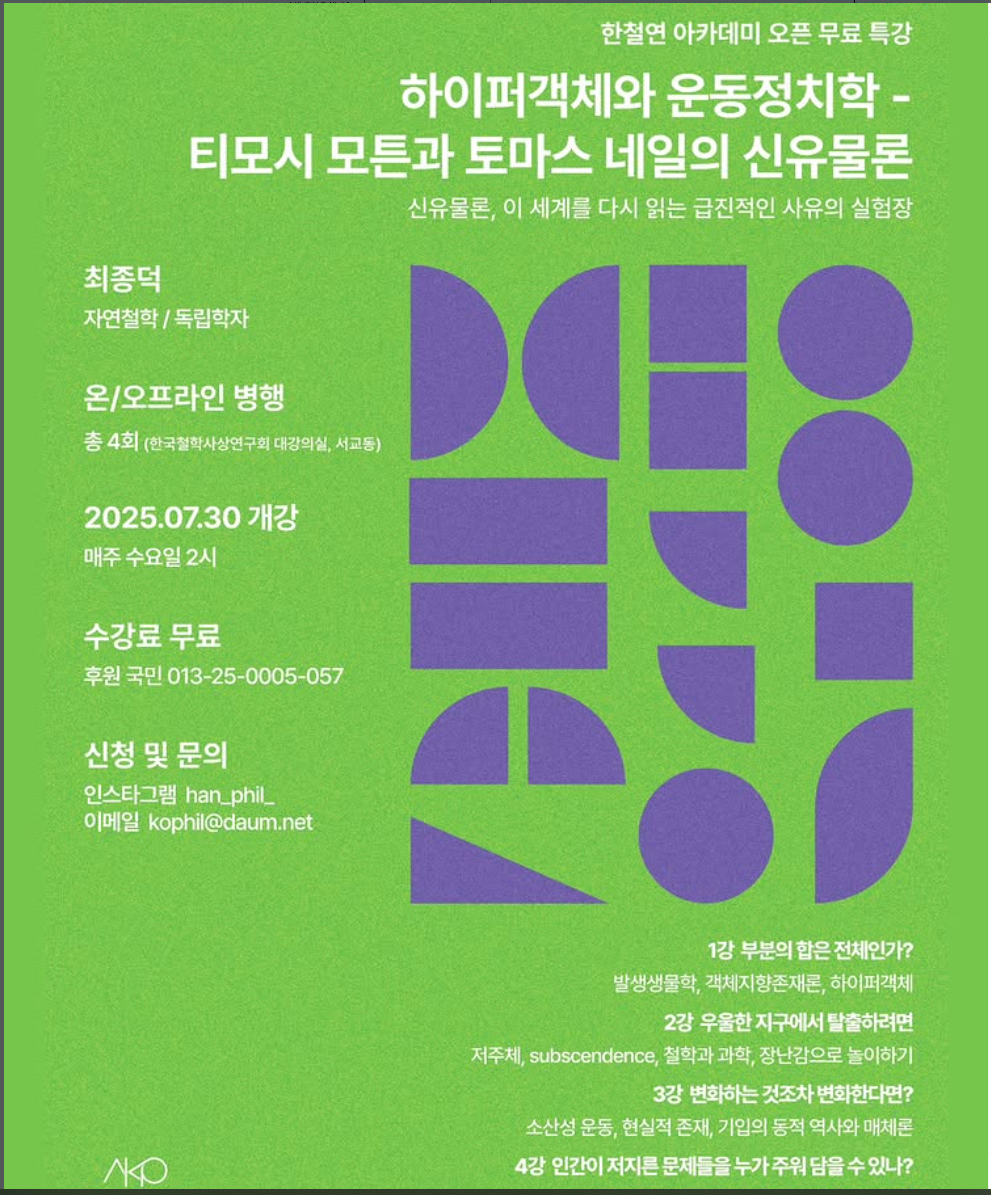 한철연 아카데미 오픈 무료 특강

하이퍼객체와 운동정치학 -
티모시 모튼과 토마스 네일의 신유물론

신유물론, 이 세계를 다시 읽는 급진적인 사유의 실험장

최종덕
자연철학 / 독립학자

온/오프라인 병행
총 4회 (한국철학사상연구회 대강의실, 서교동)

2025.07.30 개강
매주 수요일 2시

수강료 무료
후원 국민 013-25-0005-057

신청 및 문의
인스타그램 han_phil_
이메일 kophil@daum.net

1강 부분의 합은 전체인가?
발생생물학, 객체지향존재론, 하이퍼객체

2강 우울한 지구에서 탈출하려면
저주체, subscendence, 철학과 과학, 장난감으로 놀이하기

3강 변화하는 것조차 변화한다면?
소산성 운동, 현실적 존재, 기입의 동적 역사와 매체론

4강 인간이 저지른 문제들을 누가 주워 담을 수 있나?

AKO